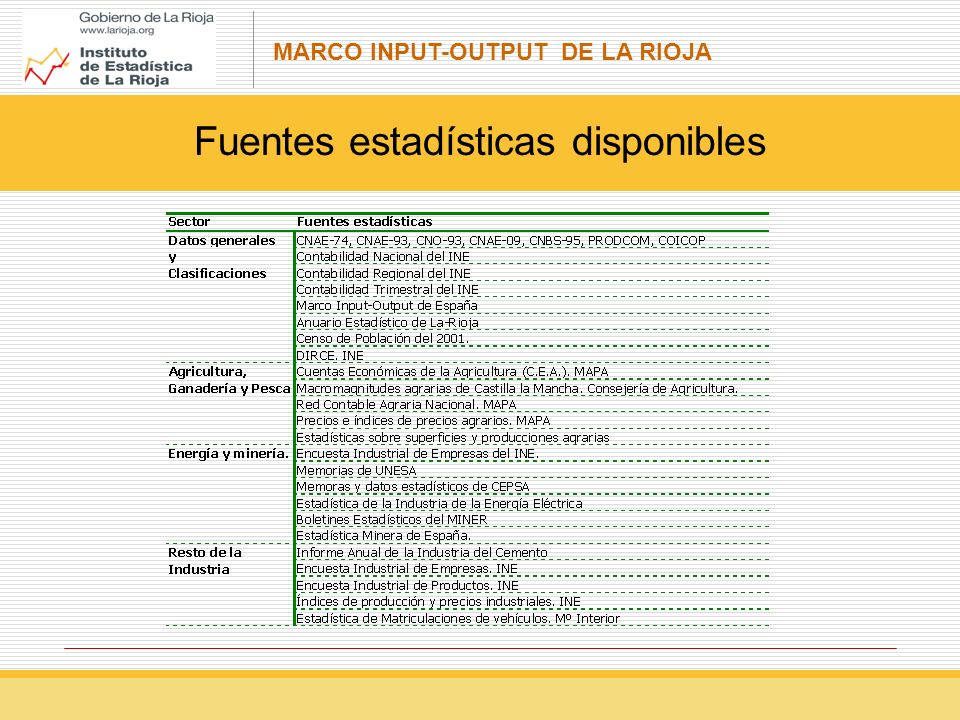 Gobierno de La Rioja
www.larioja.org
Instituto de Estadística de La Rioja

MARCO INPUT-OUTPUT DE LA RIOJA

Fuentes estadísticas disponibles

| Sector | Fuentes estadísticas |
|---|---|
| Datos generales y Clasificaciones | CNAE-74, CNAE-93, CNO-93, CNAE-09, CNBS-95, PRODCOM, COICOP |
| | Contabilidad Nacional del INE |
| | Contabilidad Regional del INE |
| | Contabilidad Trimestral del INE |
| | Marco Input-Output de España |
| | Anuario Estadístico de La Rioja |
| | Censo de Población del 2001. |
| | DIRCE. INE |
| Agricultura, Ganadería y Pesca | Cuentas Económicas de la Agricultura (C.E.A.). MAPA |
| | Macromagnitudes agrarias de Castilla la Mancha. Consejería de Agricultura. |
| | Red Contable Agraria Nacional. MAPA |
| | Precios e índices de precios agrarios. MAPA |
| | Estadísticas sobre superficies y producciones agrarias |
| Energía y minería. | Encuesta Industrial de Empresas del INE. |
| | Memorias de UNESA |
| | Memoras y datos estadísticos de CEPSA |
| | Estadística de la Industria de la Energía Eléctrica |
| | Boletines Estadísticos del MINER |
| | Estadística Minera de España. |
| Resto de la Industria | Informe Anual de la Industria del Cemento |
| | Encuesta Industrial de Empresas. INE |
| | Encuesta Industrial de Productos. INE |
| | Índices de producción y precios industriales. INE |
| | Estadística de Matriculaciones de vehículos. Mº Interior |